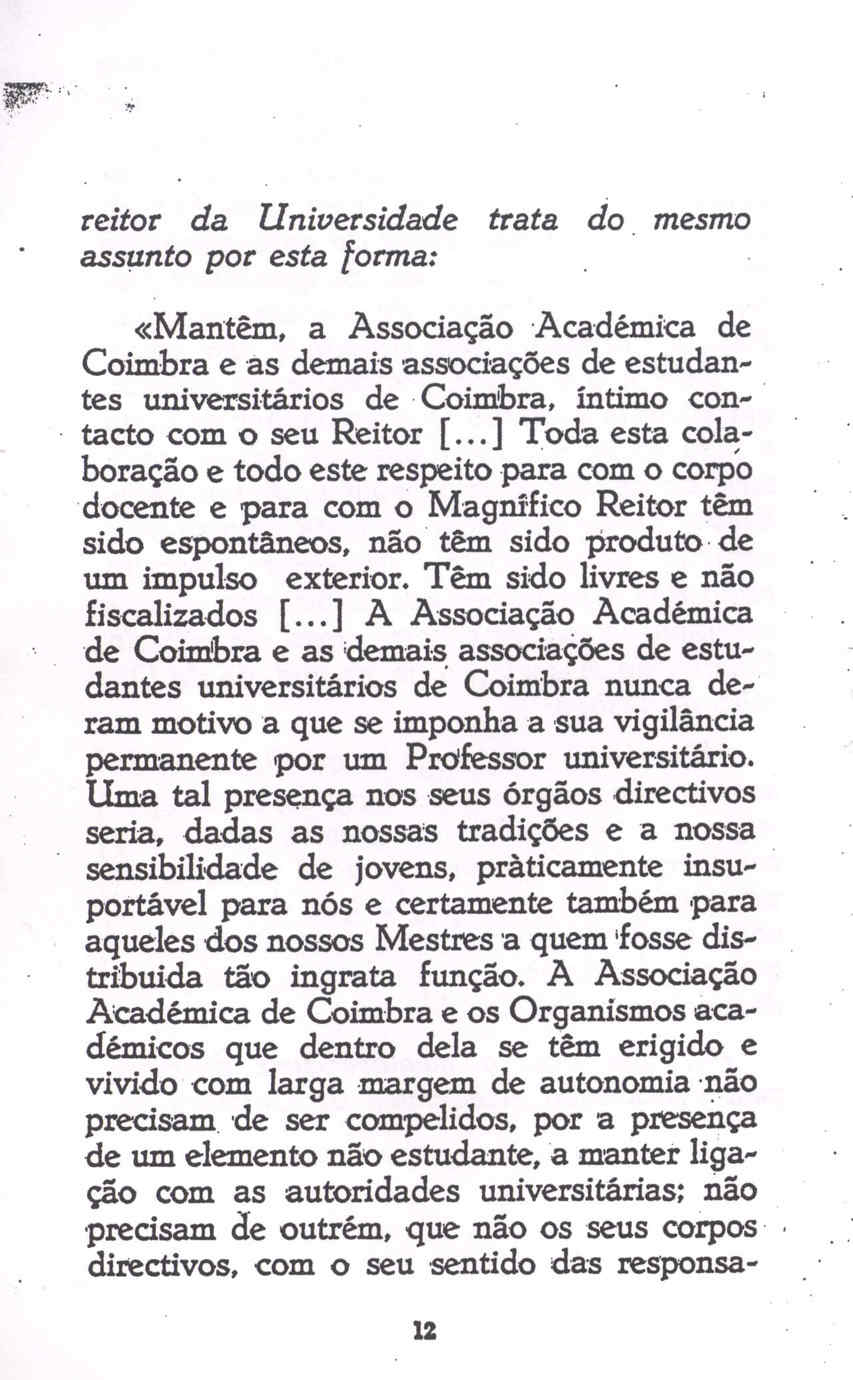 reitor da Universidade trata do mesmo assunto por esta forma:

«Mantêm, a Associação Académica de Coimbra e as demais associações de estudantes universitários de Coimbra, íntimo contacto com o seu Reitor [...] Toda esta colaboração e todo este respeito para com o corpo docente e para com o Magnífico Reitor têm sido espontâneos, não têm sido produto de um impulso exterior. Têm sido livres e não fiscalizados [...] A Associação Académica de Coimbra e as demais associações de estudantes universitários de Coimbra nunca deram motivo a que se imponha a sua vigilância permanente por um Professor universitário. Uma tal presença nos seus órgãos directivos seria, dadas as nossas tradições e a nossa sensibilidade de jovens, pràticamente insuportável para nós e certamente também para aqueles dos nossos Mestres a quem fosse distribuida tão ingrata função. A Associação Académica de Coimbra e os Organismos académicos que dentro dela se têm erigido e vivido com larga margem de autonomia não precisam de ser compelidos, por a presença de um elemento não estudante, a manter ligação com as autoridades universitárias; não precisam de outrém, que não os seus corpos directivos, com o seu sentido das responsa-

12